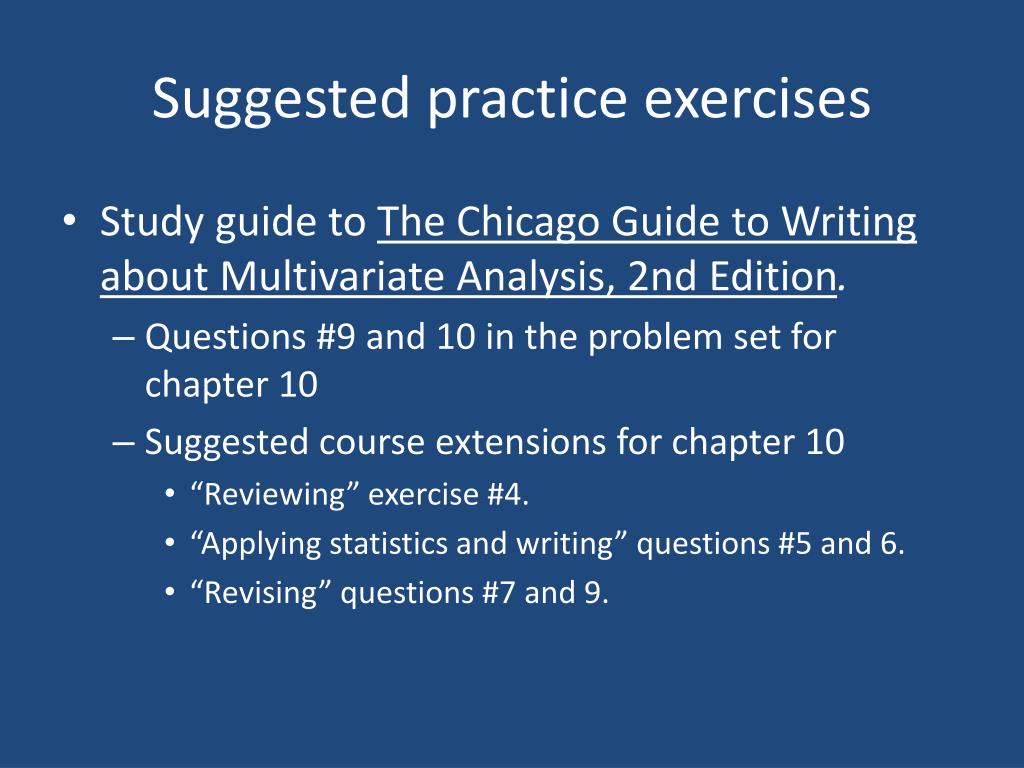 Suggested practice exercises

• Study guide to The Chicago Guide to Writing about Multivariate Analysis, 2nd Edition.
– Questions #9 and 10 in the problem set for chapter 10
– Suggested course extensions for chapter 10
• “Reviewing” exercise #4.
• “Applying statistics and writing” questions #5 and 6.
• “Revising” questions #7 and 9.